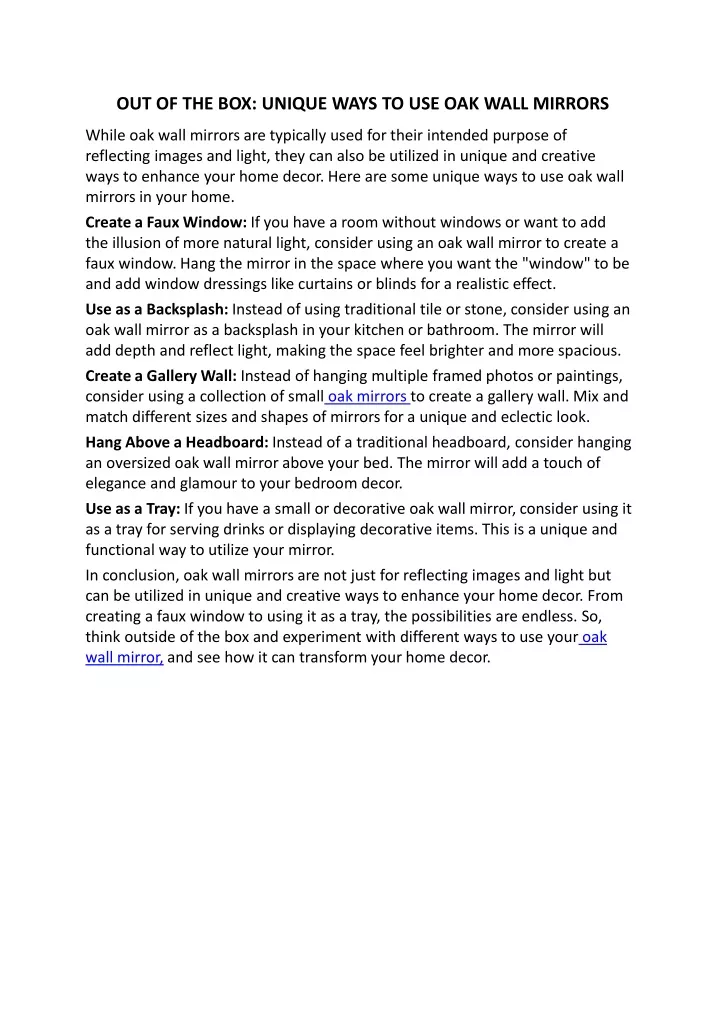 OUT OF THE BOX: UNIQUE WAYS TO USE OAK WALL MIRRORS

While oak wall mirrors are typically used for their intended purpose of reflecting images and light, they can also be utilized in unique and creative ways to enhance your home decor. Here are some unique ways to use oak wall mirrors in your home.

Create a Faux Window: If you have a room without windows or want to add the illusion of more natural light, consider using an oak wall mirror to create a faux window. Hang the mirror in the space where you want the "window" to be and add window dressings like curtains or blinds for a realistic effect.

Use as a Backsplash: Instead of using traditional tile or stone, consider using an oak wall mirror as a backsplash in your kitchen or bathroom. The mirror will add depth and reflect light, making the space feel brighter and more spacious.

Create a Gallery Wall: Instead of hanging multiple framed photos or paintings, consider using a collection of small oak mirrors to create a gallery wall. Mix and match different sizes and shapes of mirrors for a unique and eclectic look.

Hang Above a Headboard: Instead of a traditional headboard, consider hanging an oversized oak wall mirror above your bed. The mirror will add a touch of elegance and glamour to your bedroom decor.

Use as a Tray: If you have a small or decorative oak wall mirror, consider using it as a tray for serving drinks or displaying decorative items. This is a unique and functional way to utilize your mirror.

In conclusion, oak wall mirrors are not just for reflecting images and light but can be utilized in unique and creative ways to enhance your home decor. From creating a faux window to using it as a tray, the possibilities are endless. So, think outside of the box and experiment with different ways to use your oak wall mirror, and see how it can transform your home decor.